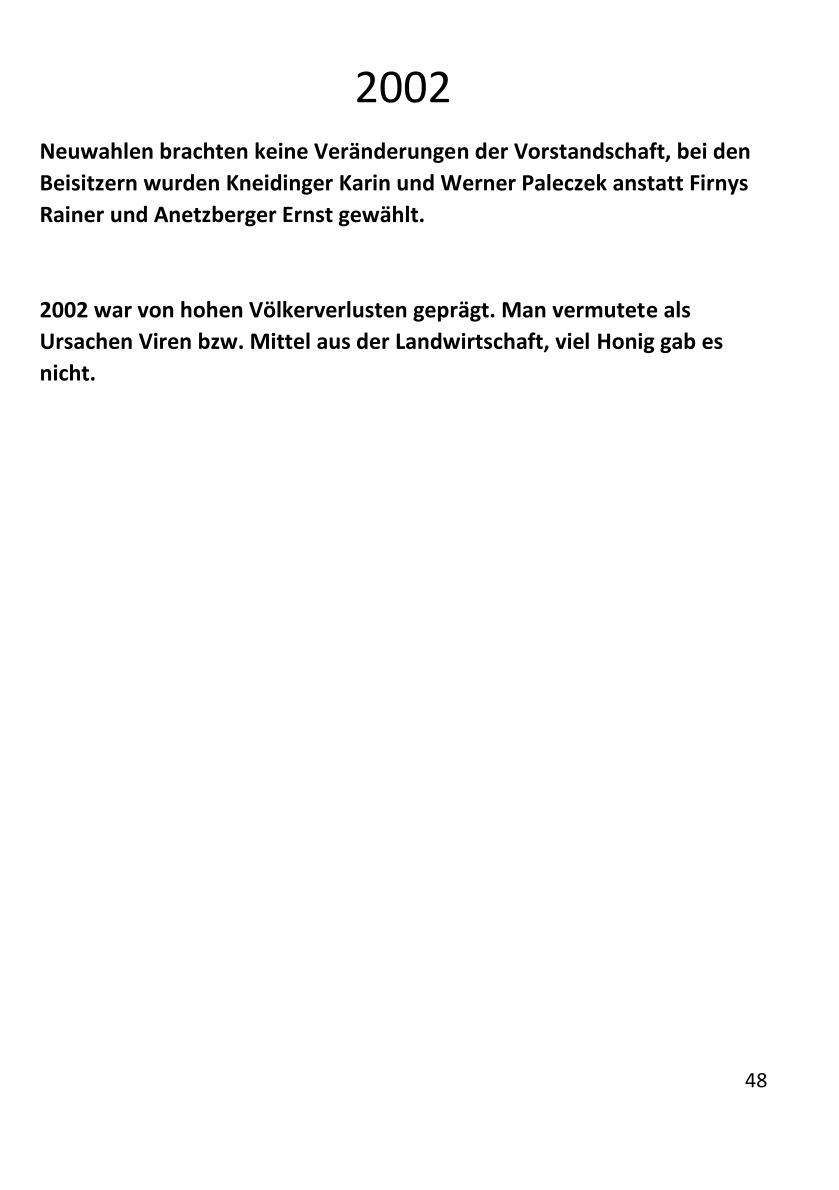 2002

Neuwahlen brachten keine Veränderungen der Vorstandschaft, bei den Beisitzern wurden Kneidinger Karin und Werner Paleczek anstatt Firnys Rainer und Anetzberger Ernst gewählt.

2002 war von hohen Völkerverlusten geprägt. Man vermutete als Ursachen Viren bzw. Mittel aus der Landwirtschaft, viel Honig gab es nicht.

48